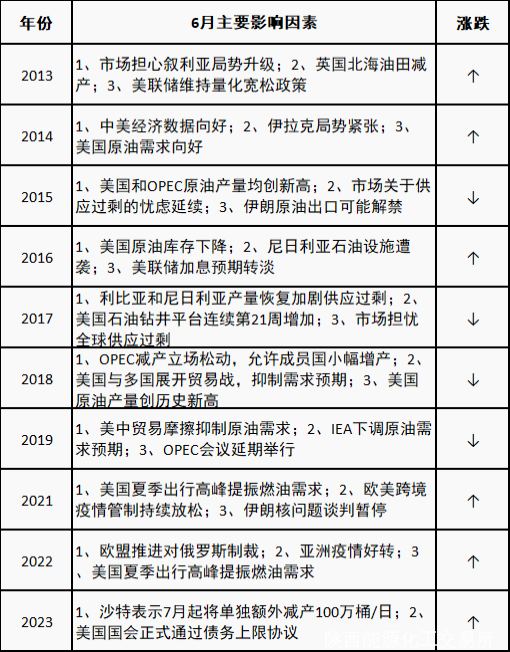 | 年份 | 6月主要影响因素 | 涨跌 |
|---|---|---|
| 2013 | 1、市场担心叙利亚局势升级；2、英国北海油田减产；3、美联储维持量化宽松政策 | ↑ |
| 2014 | 1、中美经济数据向好；2、伊拉克局势紧张；3、美国原油需求向好 | ↑ |
| 2015 | 1、美国和OPEC原油产量均创新高；2、市场关于供应过剩的忧虑延续；3、伊朗原油出口可能解禁 | ↓ |
| 2016 | 1、美国原油库存下降；2、尼日利亚石油设施遭袭；3、美联储加息预期转淡 | ↑ |
| 2017 | 1、利比亚和尼日利亚产量恢复加剧供应过剩；2、美国石油钻井平台连续第21周增加；3、市场担忧全球供应过剩 | ↓ |
| 2018 | 1、OPEC减产立场松动，允许成员国小幅增产；2、美国与多国展开贸易战，抑制需求预期；3、美国原油产量创历史新高 | ↓ |
| 2019 | 1、美中贸易摩擦抑制原油需求；2、IEA下调原油需求预期；3、OPEC会议延期举行 | ↓ |
| 2021 | 1、美国夏季出行高峰提振燃油需求；2、欧美跨境疫情管制持续放松；3、伊朗核问题谈判暂停 | ↑ |
| 2022 | 1、欧盟推进对俄罗斯制裁；2、亚洲疫情好转；3、美国夏季出行高峰提振燃油需求 | ↑ |
| 2023 | 1、沙特表示7月起将单独额外减产100万桶/日；2、美国国会正式通过债务上限协议 | ↑ |

陕西能源化工交易所